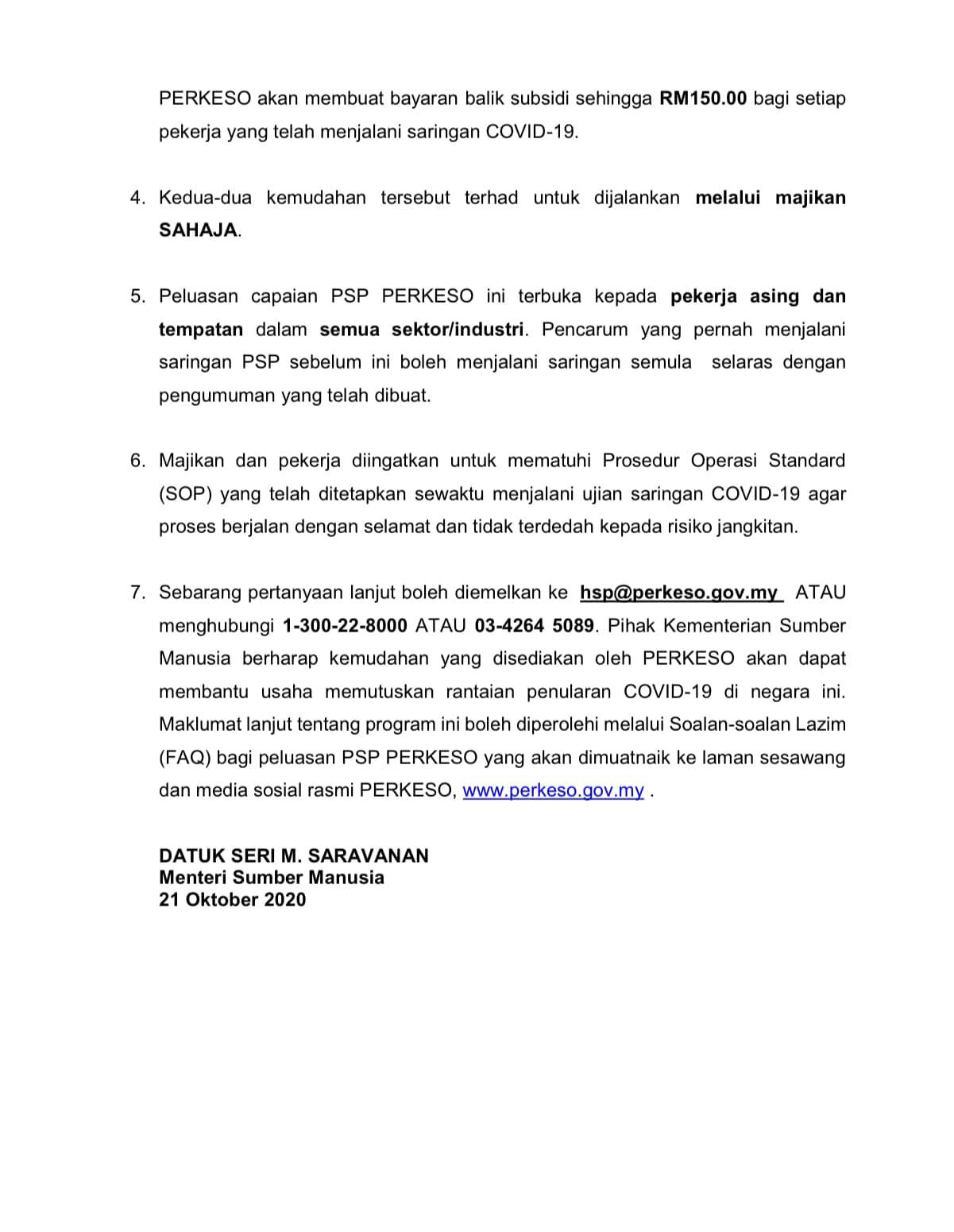 PERKESO akan membuat bayaran balik subsidi sehingga RM150.00 bagi setiap pekerja yang telah menjalani saringan COVID-19.

4. Kedua-dua kemudahan tersebut terhad untuk dijalankan melalui majikan SAHAJA.

5. Peluasan capaian PSP PERKESO ini terbuka kepada pekerja asing dan tempatan dalam semua sektor/industri. Pencarum yang pernah menjalani saringan PSP sebelum ini boleh menjalani saringan semula selaras dengan pengumuman yang telah dibuat.

6. Majikan dan pekerja diingatkan untuk mematuhi Prosedur Operasi Standard (SOP) yang telah ditetapkan sewaktu menjalani ujian saringan COVID-19 agar proses berjalan dengan selamat dan tidak terdedah kepada risiko jangkitan.

7. Sebarang pertanyaan lanjut boleh diemelkan ke hsp@perkeso.gov.my ATAU menghubungi 1-300-22-8000 ATAU 03-4264 5089. Pihak Kementerian Sumber Manusia berharap kemudahan yang disediakan oleh PERKESO akan dapat membantu usaha memutuskan rantaian penularan COVID-19 di negara ini. Maklumat lanjut tentang program ini boleh diperolehi melalui Soalan-soalan Lazim (FAQ) bagi peluasan PSP PERKESO yang akan dimuatnaik ke laman sesawang dan media sosial rasmi PERKESO, www.perkeso.gov.my .

DATUK SERI M. SARAVANAN
Menteri Sumber Manusia
21 Oktober 2020